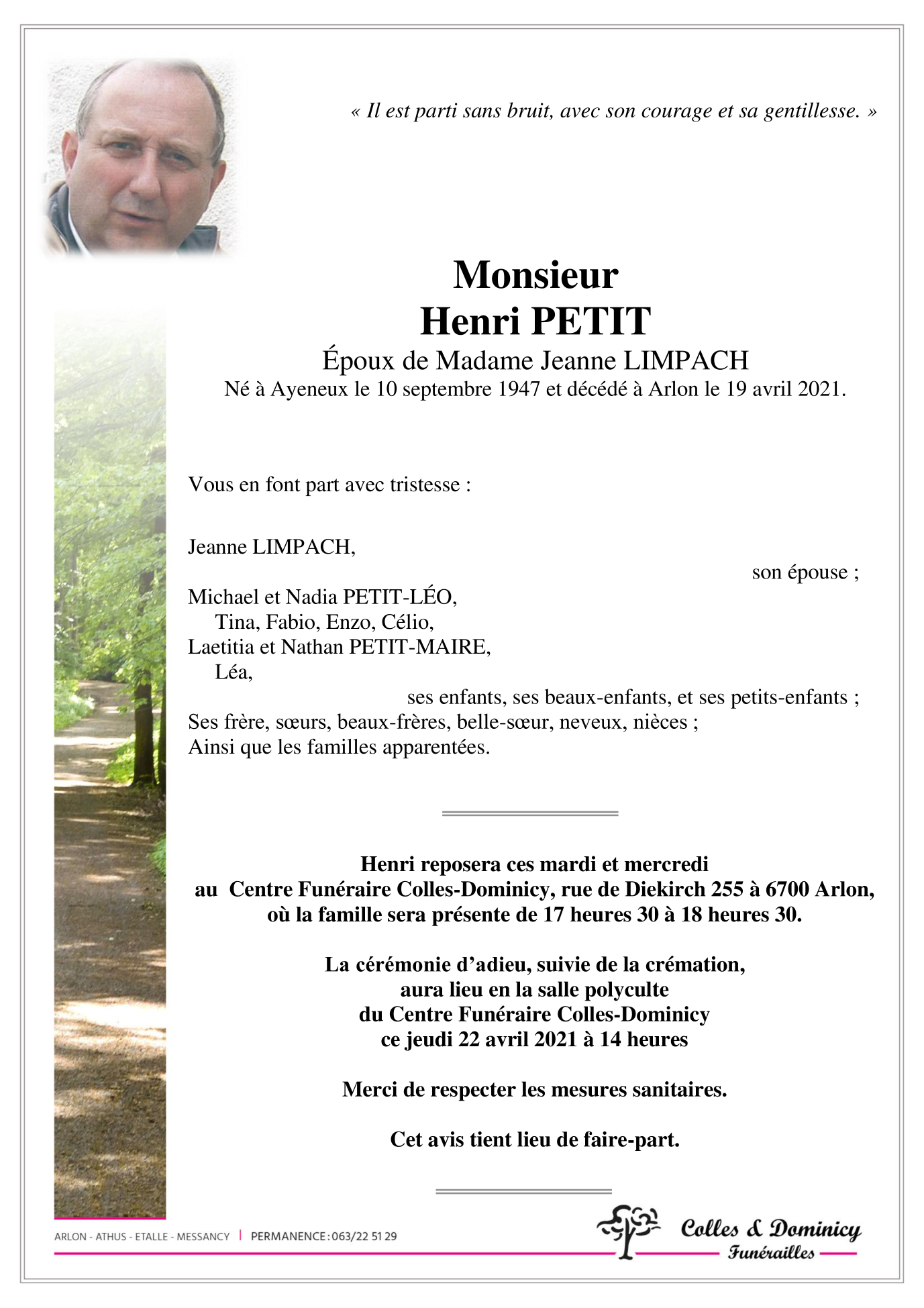 « Il est parti sans bruit, avec son courage et sa gentillesse. »

Monsieur
Henri PETIT
Époux de Madame Jeanne LIMPACH
Né à Ayeneux le 10 septembre 1947 et décédé à Arlon le 19 avril 2021.

Vous en font part avec tristesse :

Jeanne LIMPACH,
son épouse ;
Michael et Nadia PETIT-LÉO,
Tina, Fabio, Enzo, Célio,
Laetitia et Nathan PETIT-MAIRE,
Léa,
ses enfants, ses beaux-enfants, et ses petits-enfants ;
Ses frère, sœurs, beaux-frères, belle-sœur, neveux, nièces ;
Ainsi que les familles apparentées.

Henri reposera ces mardi et mercredi
au Centre Funéraire Colles-Dominicy, rue de Diekirch 255 à 6700 Arlon,
où la famille sera présente de 17 heures 30 à 18 heures 30.

La cérémonie d'adieu, suivie de la crémation,
aura lieu en la salle polyculte
du Centre Funéraire Colles-Dominicy
ce jeudi 22 avril 2021 à 14 heures

Merci de respecter les mesures sanitaires.

Cet avis tient lieu de faire-part.

ARLON - ATHUS - ETALLE - MESSANCY | PERMANENCE : 063/22 51 29

Colles & Dominicy
Funérailles